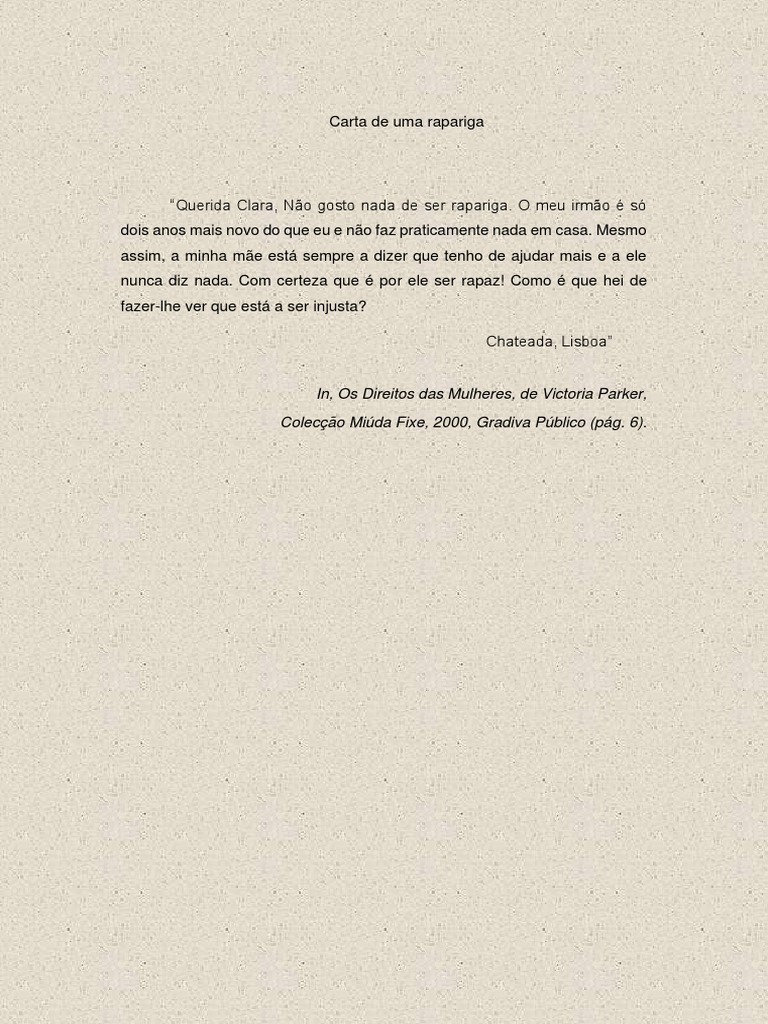 Carta de uma rapariga

"Querida Clara, Não gosto nada de ser rapariga. O meu irmão é só dois anos mais novo do que eu e não faz praticamente nada em casa. Mesmo assim, a minha mãe está sempre a dizer que tenho de ajudar mais e a ele nunca diz nada. Com certeza que é por ele ser rapaz! Como é que hei de fazer-lhe ver que está a ser injusta?

Chateada, Lisboa"

In, Os Direitos das Mulheres, de Victoria Parker, Colecção Miúda Fixe, 2000, Gradiva Público (pág. 6).